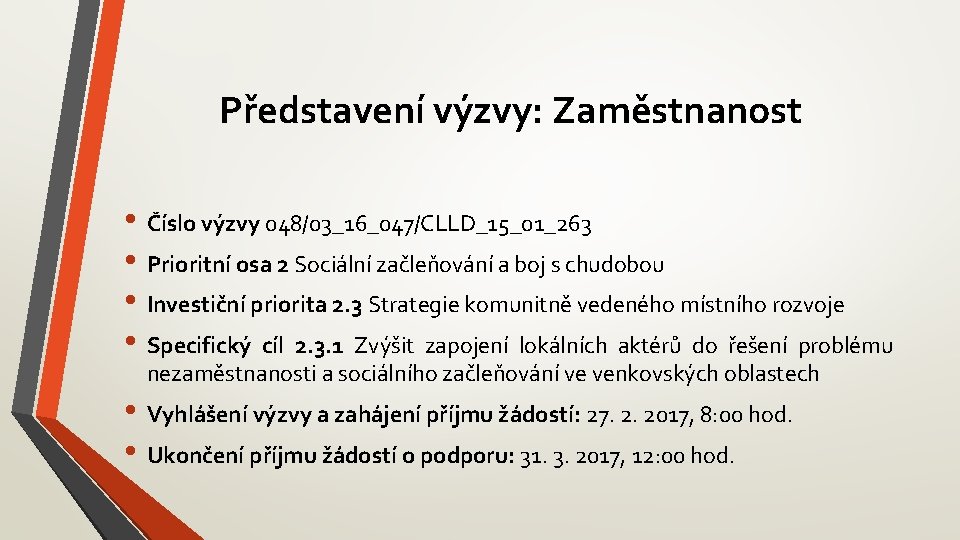 Představení výzvy: Zaměstnanost

• Číslo výzvy 048/03_16_047/CLLD_15_01_263
• Prioritní osa 2 Sociální začleňování a boj s chudobou
• Investiční priorita 2.3 Strategie komunitně vedeného místního rozvoje
• Specifický cíl 2.3.1 Zvýšit zapojení lokálních aktérů do řešení problému nezaměstnanosti a sociálního začleňování ve venkovských oblastech
• Vyhlášení výzvy a zahájení příjmu žádostí: 27. 2. 2017, 8:00 hod.
• Ukončení příjmu žádostí o podporu: 31. 3. 2017, 12:00 hod.